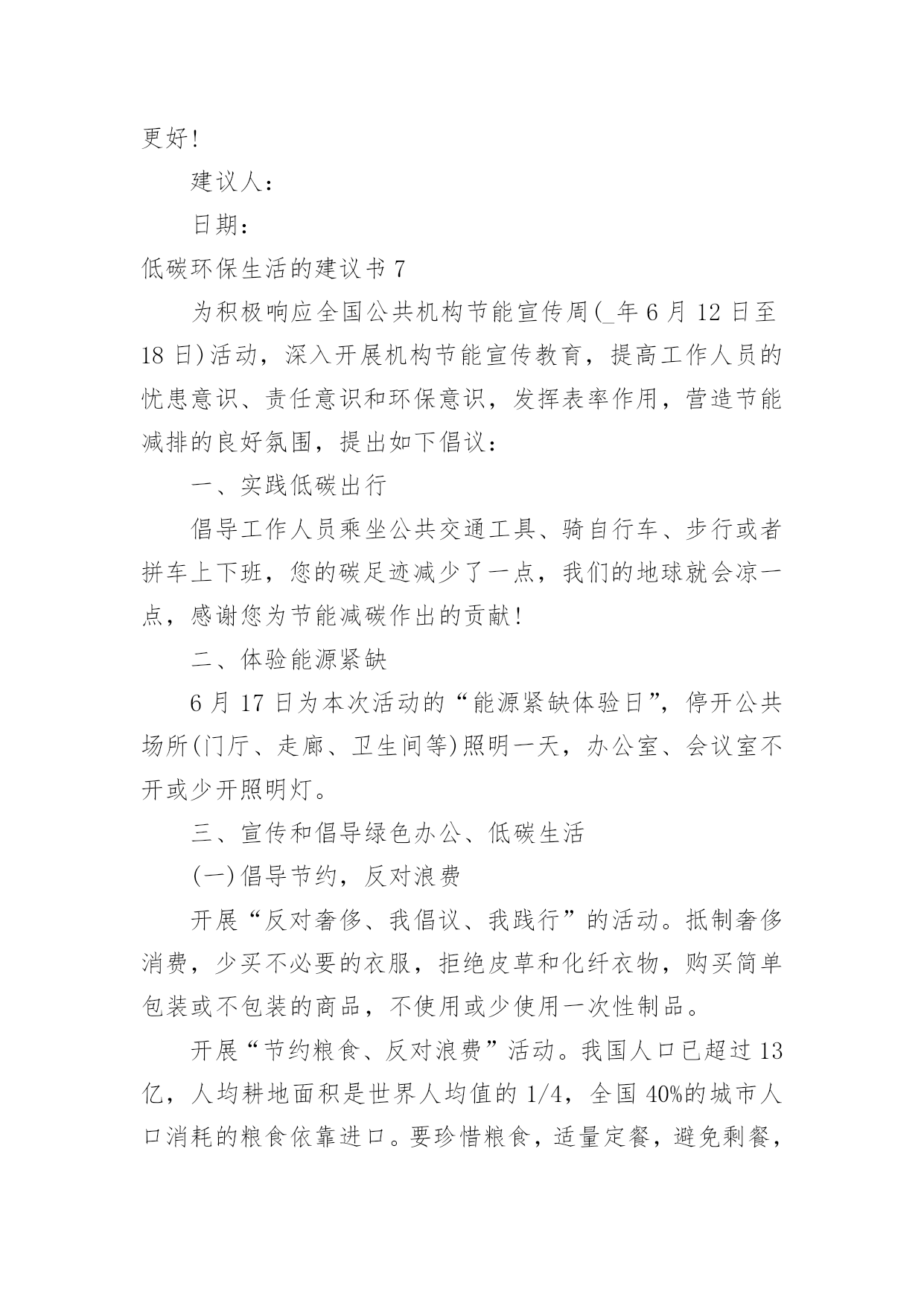 更好!

建议人:

日期:

低碳环保生活的建议书 7

为积极响应全国公共机构节能宣传周(_年 6 月 12 日至 18 日)活动，深入开展机构节能宣传教育，提高工作人员的忧患意识、责任意识和环保意识，发挥表率作用，营造节能减排的良好氛围，提出如下倡议:

一、实践低碳出行

倡导工作人员乘坐公共交通工具、骑自行车、步行或者拼车上下班，您的碳足迹减少了一点，我们的地球就会凉一点，感谢您为节能减碳作出的贡献!

二、体验能源紧缺

6 月 17 日为本次活动的“能源紧缺体验日”，停开公共场所(门厅、走廊、卫生间等)照明一天，办公室、会议室不开或少开照明灯。

三、宣传和倡导绿色办公、低碳生活

(一)倡导节约，反对浪费

开展“反对奢侈、我倡议、我践行”的活动。抵制奢侈消费，少买不必要的衣服，拒绝皮草和化纤衣物，购买简单包装或不包装的商品，不使用或少使用一次性制品。

开展“节约粮食、反对浪费”活动。我国人口已超过 13 亿，人均耕地面积是世界人均值的 1/4，全国 40%的城市人口消耗的粮食依靠进口。要珍惜粮食，适量定餐，避免剩餐，